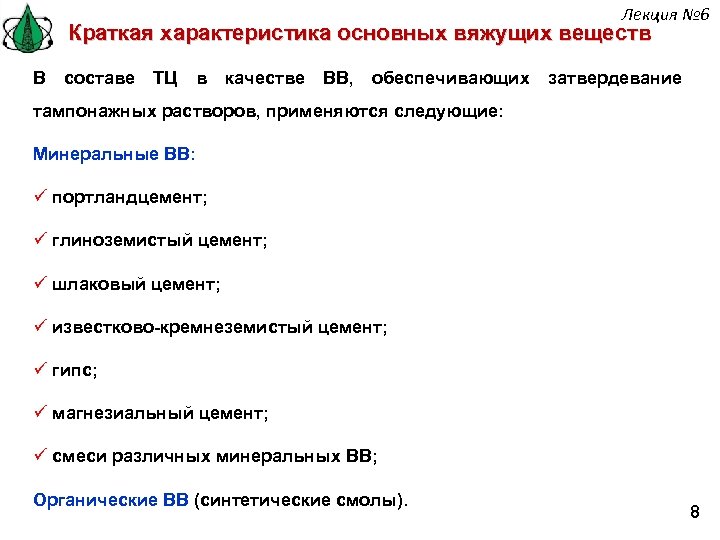 Лекция №6

Краткая характеристика основных вяжущих веществ

В составе ТЦ в качестве ВВ, обеспечивающих затвердевание тампонажных растворов, применяются следующие:

Минеральные ВВ:

✓ портландцемент;

✓ глиноземистый цемент;

✓ шлаковый цемент;

✓ известково-кремнеземистый цемент;

✓ гипс;

✓ магнезиальный цемент;

✓ смеси различных минеральных ВВ;

Органические ВВ (синтетические смолы).

8